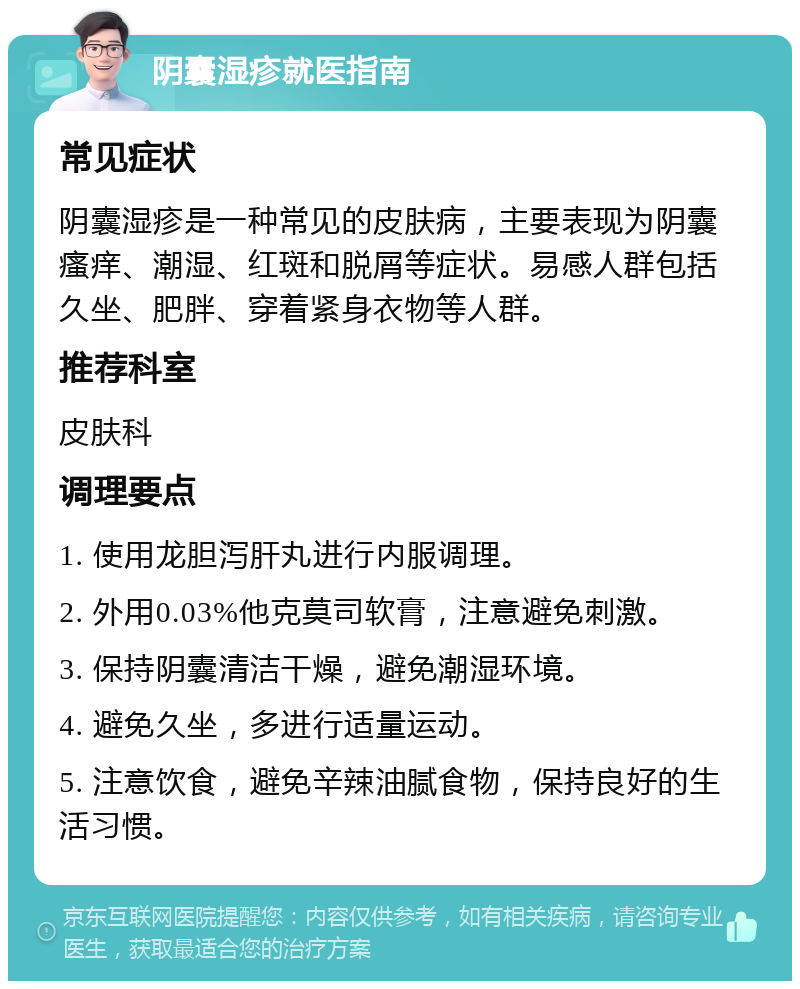 阴囊湿疹就医指南

常见症状

阴囊湿疹是一种常见的皮肤病，主要表现为阴囊瘙痒、潮湿、红斑和脱屑等症状。易感人群包括久坐、肥胖、穿着紧身衣物等人群。

推荐科室

皮肤科

调理要点

1. 使用龙胆泻肝丸进行内服调理。

2. 外用0.03%他克莫司软膏，注意避免刺激。

3. 保持阴囊清洁干燥，避免潮湿环境。

4. 避免久坐，多进行适量运动。

5. 注意饮食，避免辛辣油腻食物，保持良好的生活习惯。

京东互联网医院提醒您：内容仅供参考，如有相关疾病，请咨询专业医生，获取最适合您的治疗方案